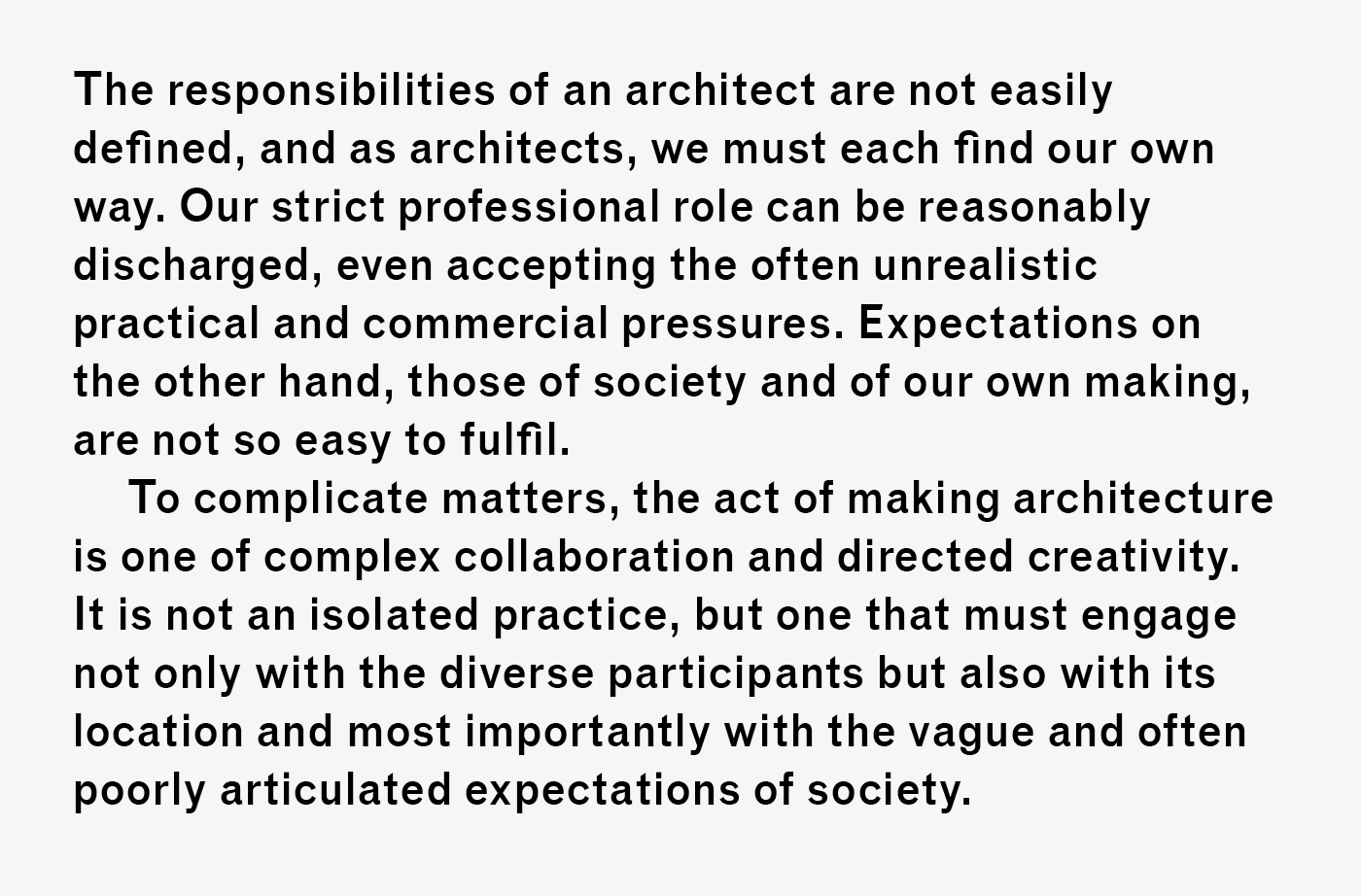 The responsibilities of an architect are not easily defined, and as architects, we must each find our own way. Our strict professional role can be reasonably discharged, even accepting the often unrealistic practical and commercial pressures. Expectations on the other hand, those of society and of our own making, are not so easy to fulfil.

To complicate matters, the act of making architecture is one of complex collaboration and directed creativity. It is not an isolated practice, but one that must engage not only with the diverse participants but also with its location and most importantly with the vague and often poorly articulated expectations of society.